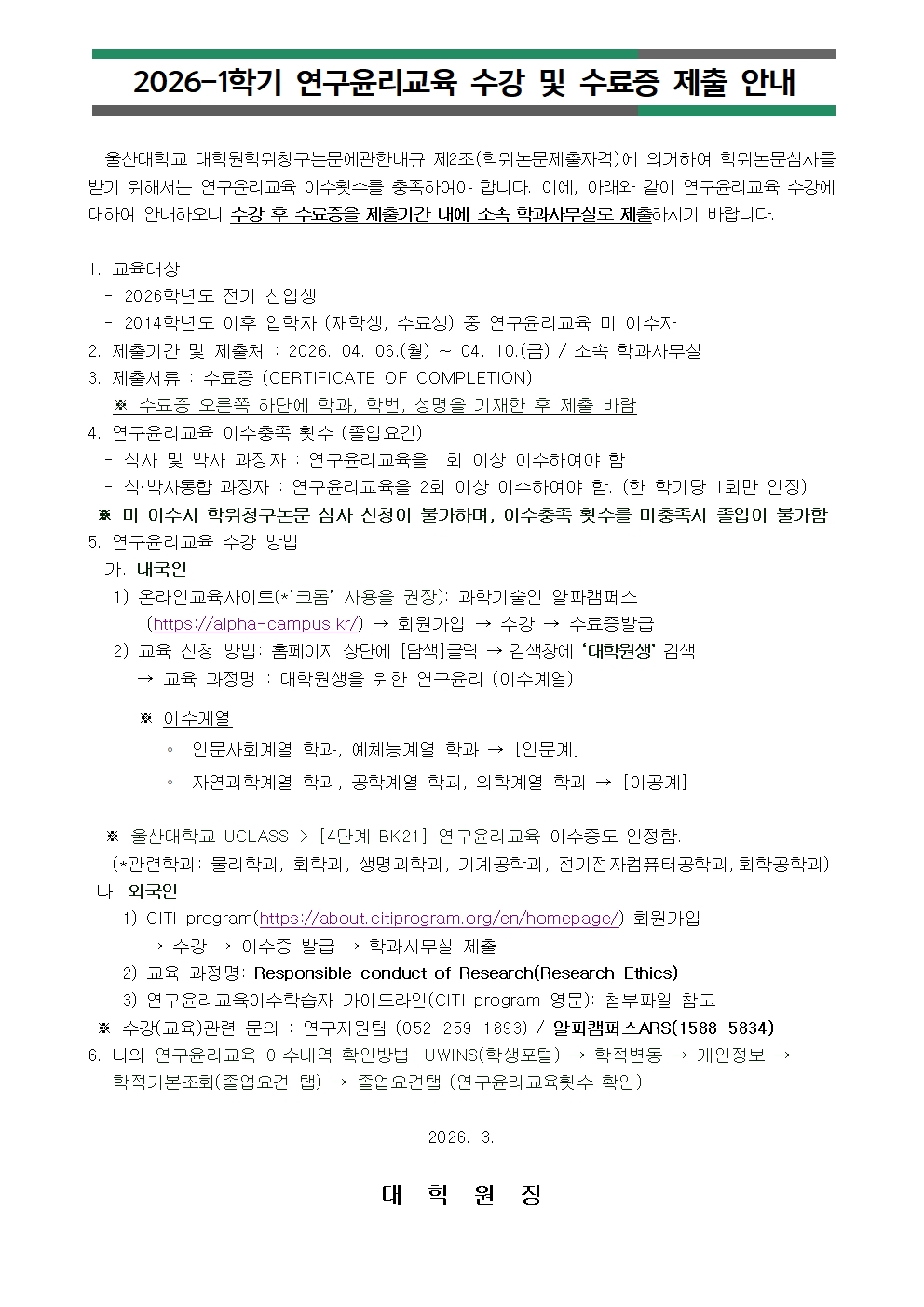 2026-1학기 연구윤리교육 수강 및 수료증 제출 안내

울산대학교 대학원학위청구논문에관한내규 제2조(학위논문제출자격)에 의거하여 학위논문심사를 받기 위해서는 연구윤리교육 이수횟수를 충족하여야 합니다. 이에, 아래와 같이 연구윤리교육 수강에 대하여 안내하오니 수강 후 수료증을 제출기간 내에 소속 학과사무실로 제출하시기 바랍니다.

1. 교육대상
- 2026학년도 전기 신입생
- 2014학년도 이후 입학자 (재학생, 수료생) 중 연구윤리교육 미 이수자
2. 제출기간 및 제출처 : 2026. 04. 06.(월) ~ 04. 10.(금) / 소속 학과사무실
3. 제출서류 : 수료증 (CERTIFICATE OF COMPLETION)
※ 수료증 오른쪽 하단에 학과, 학번, 성명을 기재한 후 제출 바람
4. 연구윤리교육 이수충족 횟수 (졸업요건)
- 석사 및 박사 과정자 : 연구윤리교육을 1회 이상 이수하여야 함
- 석·박사통합 과정자 : 연구윤리교육을 2회 이상 이수하여야 함. (한 학기당 1회만 인정)
※ 미 이수시 학위청구논문 심사 신청이 불가하며, 이수충족 횟수를 미충족시 졸업이 불가함
5. 연구윤리교육 수강 방법
가. 내국인
1) 온라인교육사이트(*'크롬' 사용을 권장): 과학기술인 알파캠퍼스 (https://alpha-campus.kr/) → 회원가입 → 수강 → 수료증발급
2) 교육 신청 방법: 홈페이지 상단에 [탐색]클릭 → 검색창에 '대학원생' 검색
→ 교육 과정명 : 대학원생을 위한 연구윤리 (이수계열)

※ 이수계열
◦ 인문사회계열 학과, 예체능계열 학과 → [인문계]
◦ 자연과학계열 학과, 공학계열 학과, 의학계열 학과 → [이공계]

※ 울산대학교 UCLASS > [4단계 BK21] 연구윤리교육 이수증도 인정함.
(*관련학과: 물리학과, 화학과, 생명과학과, 기계공학과, 전기전자컴퓨터공학과, 화학공학과)
나. 외국인
1) CITI program(https://about.citiprogram.org/en/homepage/) 회원가입
→ 수강 → 이수증 발급 → 학과사무실 제출
2) 교육 과정명: Responsible conduct of Research(Research Ethics)
3) 연구윤리교육이수학습자 가이드라인(CITI program 영문): 첨부파일 참고
※ 수강(교육)관련 문의 : 연구지원팀 (052-259-1893) / 알파캠퍼스ARS(1588-5834)
6. 나의 연구윤리교육 이수내역 확인방법: UWINS(학생포털) → 학적변동 → 개인정보 → 학적기본조회(졸업요건 탭) → 졸업요건탭 (연구윤리교육횟수 확인)

2026. 3.

대 학 원 장